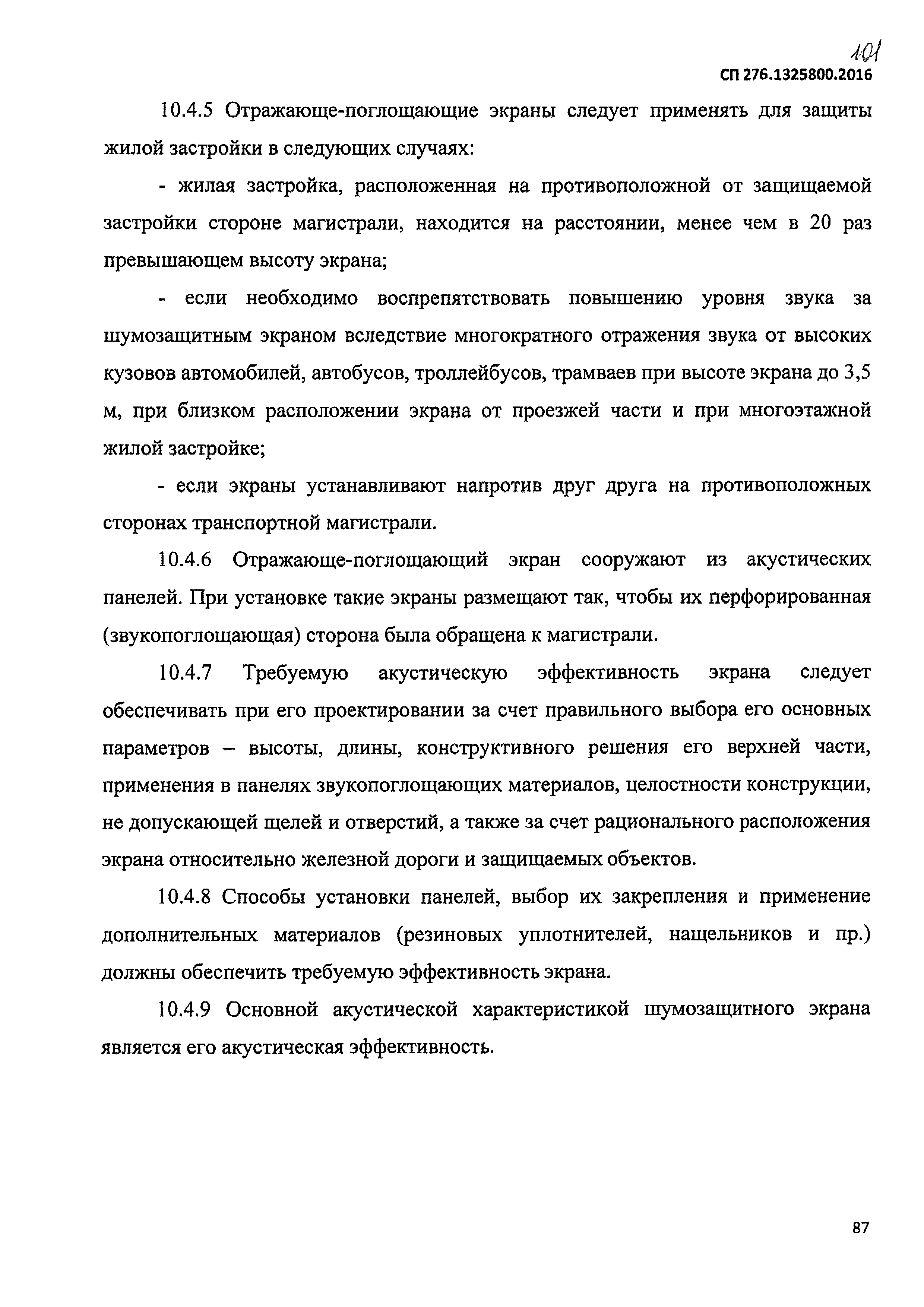 101

СП 276.1325800.2016

10.4.5 Отражающе-поглощающие экраны следует применять для защиты жилой застройки в следующих случаях:

- жилая застройка, расположенная на противоположной от защищаемой застройки стороне магистрали, находится на расстоянии, менее чем в 20 раз превышающем высоту экрана;

- если необходимо воспрепятствовать повышению уровня звука за шумозащитным экраном вследствие многократного отражения звука от высоких кузовов автомобилей, автобусов, троллейбусов, трамваев при высоте экрана до 3,5 м, при близком расположении экрана от проезжей части и при многоэтажной жилой застройке;

- если экраны устанавливают напротив друг друга на противоположных сторонах транспортной магистрали.

10.4.6 Отражающе-поглощающий экран сооружают из акустических панелей. При установке такие экраны размещают так, чтобы их перфорированная (звукопоглощающая) сторона была обращена к магистрали.

10.4.7 Требуемую акустическую эффективность экрана следует обеспечивать при его проектировании за счет правильного выбора его основных параметров – высоты, длины, конструктивного решения его верхней части, применения в панелях звукопоглощающих материалов, целостности конструкции, не допускающей щелей и отверстий, а также за счет рационального расположения экрана относительно железной дороги и защищаемых объектов.

10.4.8 Способы установки панелей, выбор их закрепления и применение дополнительных материалов (резиновых уплотнителей, нащельников и пр.) должны обеспечить требуемую эффективность экрана.

10.4.9 Основной акустической характеристикой шумозащитного экрана является его акустическая эффективность.

87